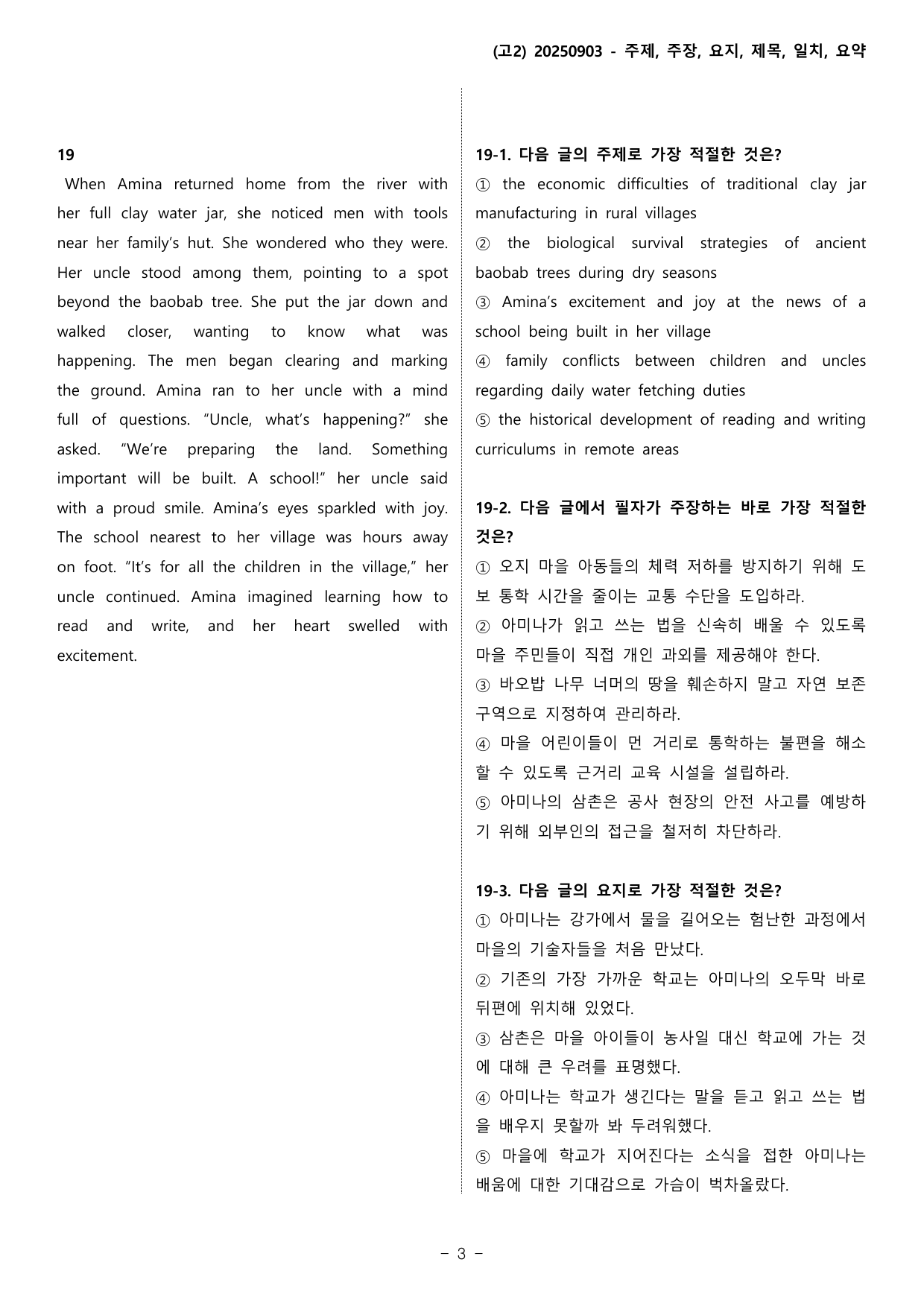 (고2) 20250903 - 주제, 주장, 요지, 제목, 일치, 요약

19

When Amina returned home from the river with her full clay water jar, she noticed men with tools near her family's hut. She wondered who they were. Her uncle stood among them, pointing to a spot beyond the baobab tree. She put the jar down and walked closer, wanting to know what was happening. The men began clearing and marking the ground. Amina ran to her uncle with a mind full of questions. "Uncle, what's happening?" she asked. "We're preparing the land. Something important will be built. A school!" her uncle said with a proud smile. Amina's eyes sparkled with joy. The school nearest to her village was hours away on foot. "It's for all the children in the village," her uncle continued. Amina imagined learning how to read and write, and her heart swelled with excitement.

19-1. 다음 글의 주제로 가장 적절한 것은?

① the economic difficulties of traditional clay jar manufacturing in rural villages

② the biological survival strategies of ancient baobab trees during dry seasons

③ Amina's excitement and joy at the news of a school being built in her village

④ family conflicts between children and uncles regarding daily water fetching duties

⑤ the historical development of reading and writing curriculums in remote areas

19-2. 다음 글에서 필자가 주장하는 바로 가장 적절한 것은?

① 오지 마을 아동들의 체력 저하를 방지하기 위해 도보 통학 시간을 줄이는 교통 수단을 도입하라.

② 아미나가 읽고 쓰는 법을 신속히 배울 수 있도록 마을 주민들이 직접 개인 과외를 제공해야 한다.

③ 바오밥 나무 너머의 땅을 훼손하지 말고 자연 보존 구역으로 지정하여 관리하라.

④ 마을 어린이들이 먼 거리로 통학하는 불편을 해소할 수 있도록 근거리 교육 시설을 설립하라.

⑤ 아미나의 삼촌은 공사 현장의 안전 사고를 예방하기 위해 외부인의 접근을 철저히 차단하라.

19-3. 다음 글의 요지로 가장 적절한 것은?

① 아미나는 강가에서 물을 길어오는 험난한 과정에서 마을의 기술자들을 처음 만났다.

② 기존의 가장 가까운 학교는 아미나의 오두막 바로 뒤편에 위치해 있었다.

③ 삼촌은 마을 아이들이 농사일 대신 학교에 가는 것에 대해 큰 우려를 표명했다.

④ 아미나는 학교가 생긴다는 말을 듣고 읽고 쓰는 법을 배우지 못할까 봐 두려워했다.

⑤ 마을에 학교가 지어진다는 소식을 접한 아미나는 배움에 대한 기대감으로 가슴이 벅차올랐다.

- 3 -